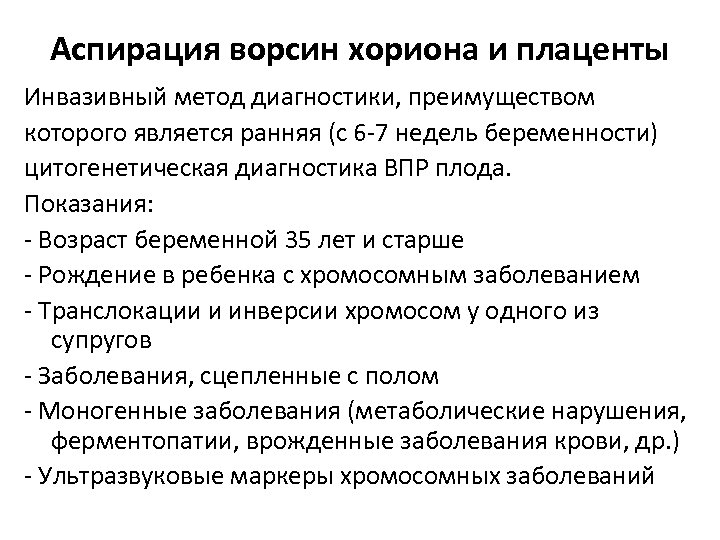 Аспирация ворсин хориона и плаценты

Инвазивный метод диагностики, преимуществом которого является ранняя (с 6-7 недель беременности) цитогенетическая диагностика ВПР плода.

Показания:
- Возраст беременной 35 лет и старше
- Рождение в ребенка с хромосомным заболеванием
- Транслокации и инверсии хромосом у одного из супругов
- Заболевания, сцепленные с полом
- Моногенные заболевания (метаболические нарушения, ферментопатии, врожденные заболевания крови, др.)
- Ультразвуковые маркеры хромосомных заболеваний